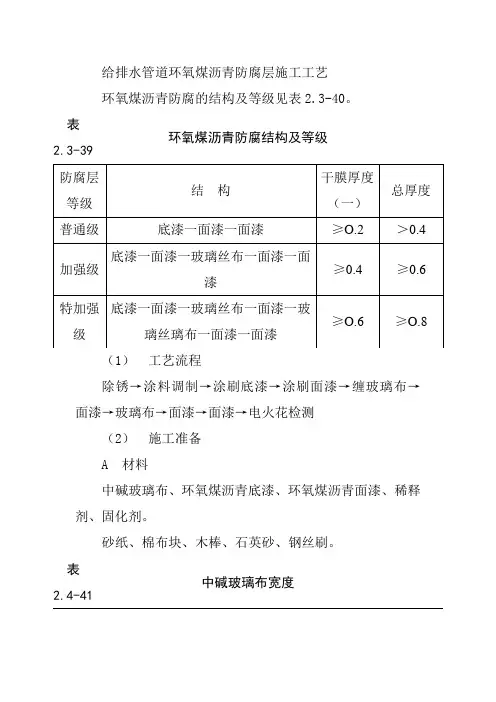 给排水管道环氧煤沥青防腐层施工工艺

环氧煤沥青防腐的结构及等级见表 2.3-40。

表 2.3-39 环氧煤沥青防腐结构及等级

| 防腐层等级 | 结 构 | 干膜厚度（一） | 总厚度 |
|---|---|---|---|
| 普通级 | 底漆一面漆一面漆 | ≥O.2 | >0.4 |
| 加强级 | 底漆一面漆一玻璃丝布一面漆一面漆 | ≥0.4 | ≥0.6 |
| 特加强级 | 底漆一面漆一玻璃丝布一面漆一玻璃丝璃布一面漆一面漆 | ≥O.6 | ≥O.8 |

（1） 工艺流程

除锈→涂料调制→涂刷底漆→涂刷面漆→缠玻璃布→面漆→玻璃布→面漆→面漆→电火花检测

（2） 施工准备

A 材料

中碱玻璃布、环氧煤沥青底漆、环氧煤沥青面漆、稀释剂、固化剂。

砂纸、棉布块、木棒、石英砂、钢丝刷。

表 2.4-41 中碱玻璃布宽度